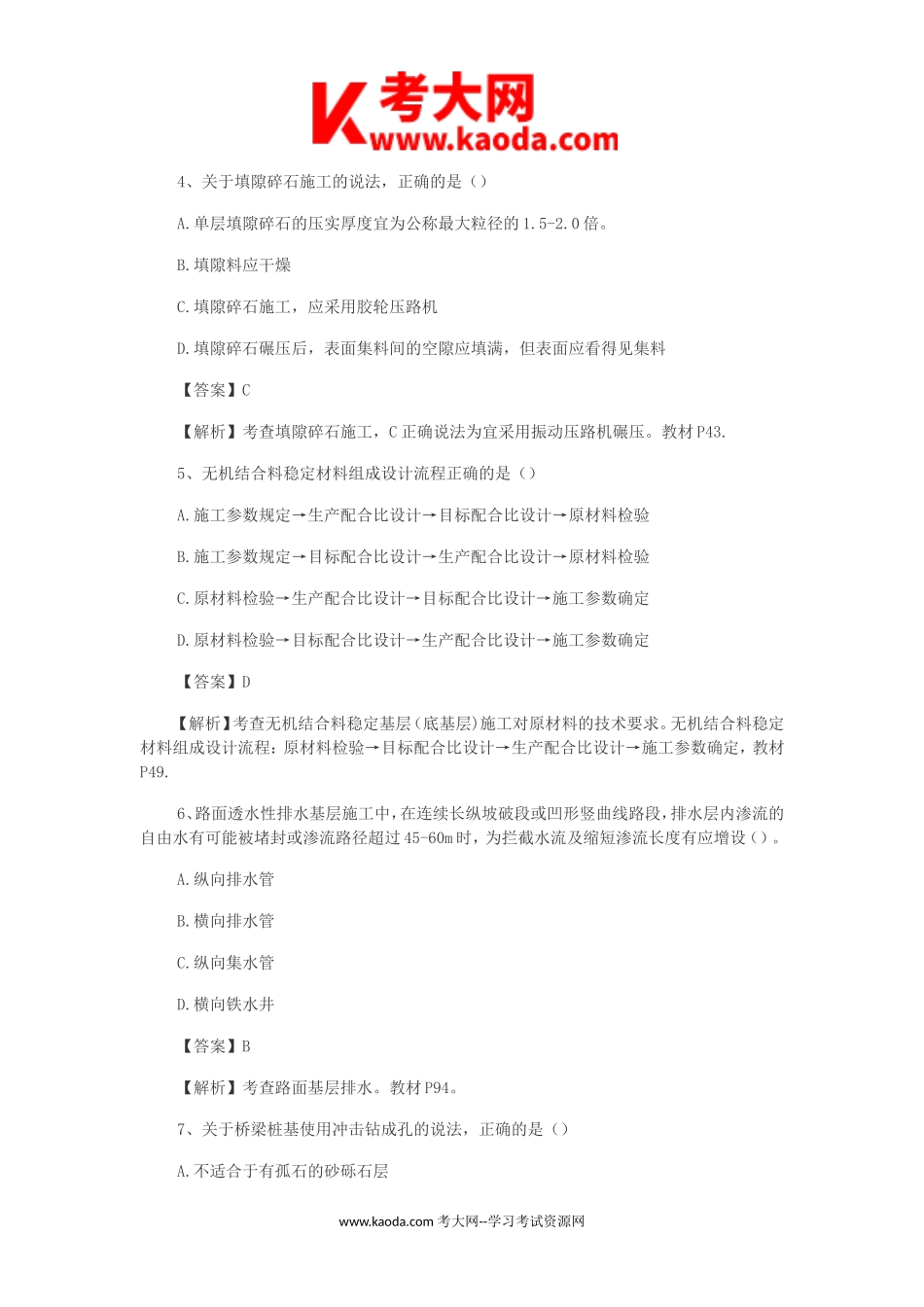 K 考大网
www.kaoda.com

4、关于填隙碎石施工的说法，正确的是（）

A.单层填隙碎石的压实厚度宜为公称最大粒径的1.5-2.0倍。

B.填隙料应干燥

C.填隙碎石施工，应采用胶轮压路机

D.填隙碎石碾压后，表面集料间的空隙应填满，但表面应看得见集料

【答案】C

【解析】考查填隙碎石施工，C正确说法为宜采用振动压路机碾压。教材P43.

5、无机结合料稳定材料组成设计流程正确的是（）

A.施工参数规定→生产配合比设计→目标配合比设计→原材料检验

B.施工参数规定→目标配合比设计→生产配合比设计→原材料检验

C.原材料检验→生产配合比设计→目标配合比设计→施工参数确定

D.原材料检验→目标配合比设计→生产配合比设计→施工参数确定

【答案】D

【解析】考查无机结合料稳定基层（底基层）施工对原材料的技术要求。无机结合料稳定材料组成设计流程：原材料检验→目标配合比设计→生产配合比设计→施工参数确定，教材P49.

6、路面透水性排水基层施工中，在连续长纵坡破段或凹形竖曲线路段，排水层内渗流的自由水有可能被堵封或渗流路径超过45-60m时，为拦截水流及缩短渗流长度有应增设（）。

A.纵向排水管

B.横向排水管

C.纵向集水管

D.横向铁水井

【答案】B

【解析】考查路面基层排水。教材P94。

7、关于桥梁桩基使用冲击钻成孔的说法，正确的是（）

A.不适合于有孤石的砂砾石层

www.kaoda.com 考大网--学习考试资源网